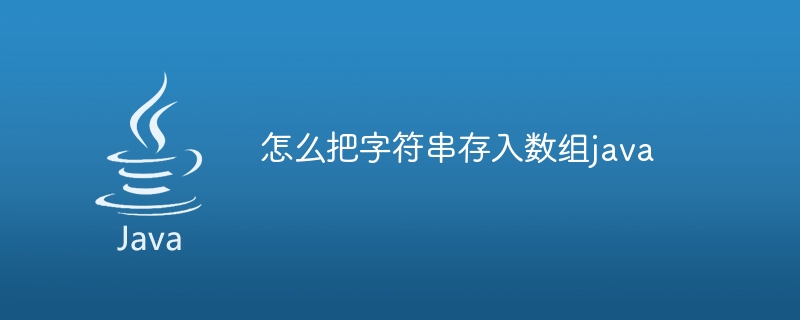 Java

怎么把字符串存入数组java